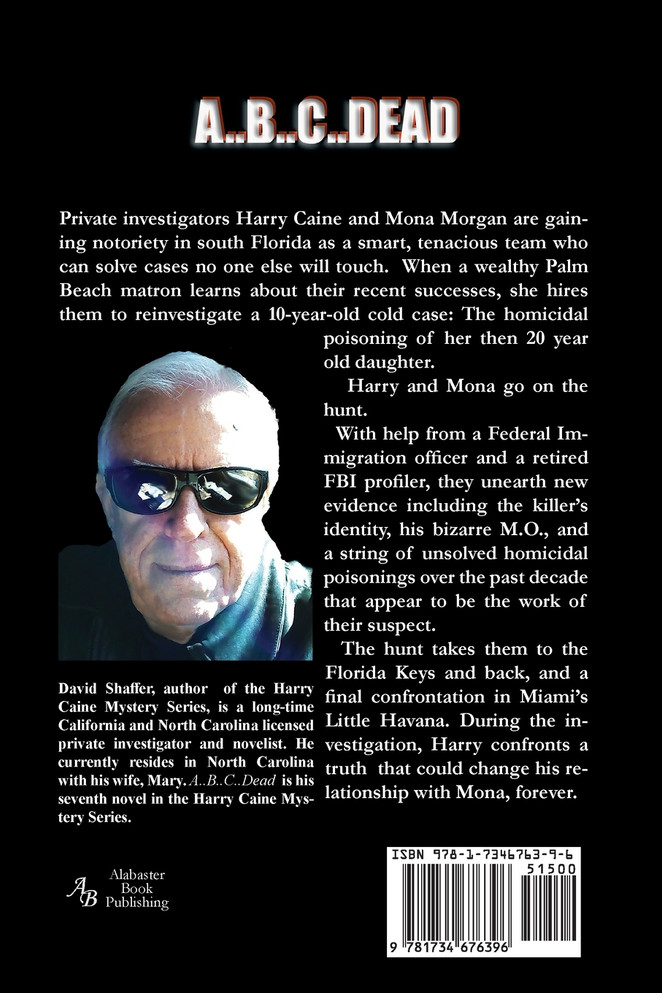 A..B..C..DEAD

Private investigators Harry Caine and Mona Morgan are gaining notoriety in south Florida as a smart, tenacious team who can solve cases no one else will touch. When a wealthy Palm Beach matron learns about their recent successes, she hires them to reinvestigate a 10-year-old cold case: The homicidal poisoning of her then 20 year old daughter.

Harry and Mona go on the hunt.

With help from a Federal Immigration officer and a retired FBI profiler, they unearth new evidence including the killer's identity, his bizarre M.O., and a string of unsolved homicidal poisonings over the past decade that appear to be the work of their suspect.

The hunt takes them to the Florida Keys and back, and a final confrontation in Miami's Little Havana. During the investigation, Harry confronts a truth that could change his relationship with Mona, forever.

David Shaffer, author of the Harry Caine Mystery Series, is a long-time California and North Carolina licensed private investigator and novelist. He currently resides in North Carolina with his wife, Mary. A..B..C..Dead is his seventh novel in the Harry Caine Mystery Series.

AB Alabaster Book Publishing

ISBN 978-1-7346763-9-6

51500

9 781734 676396